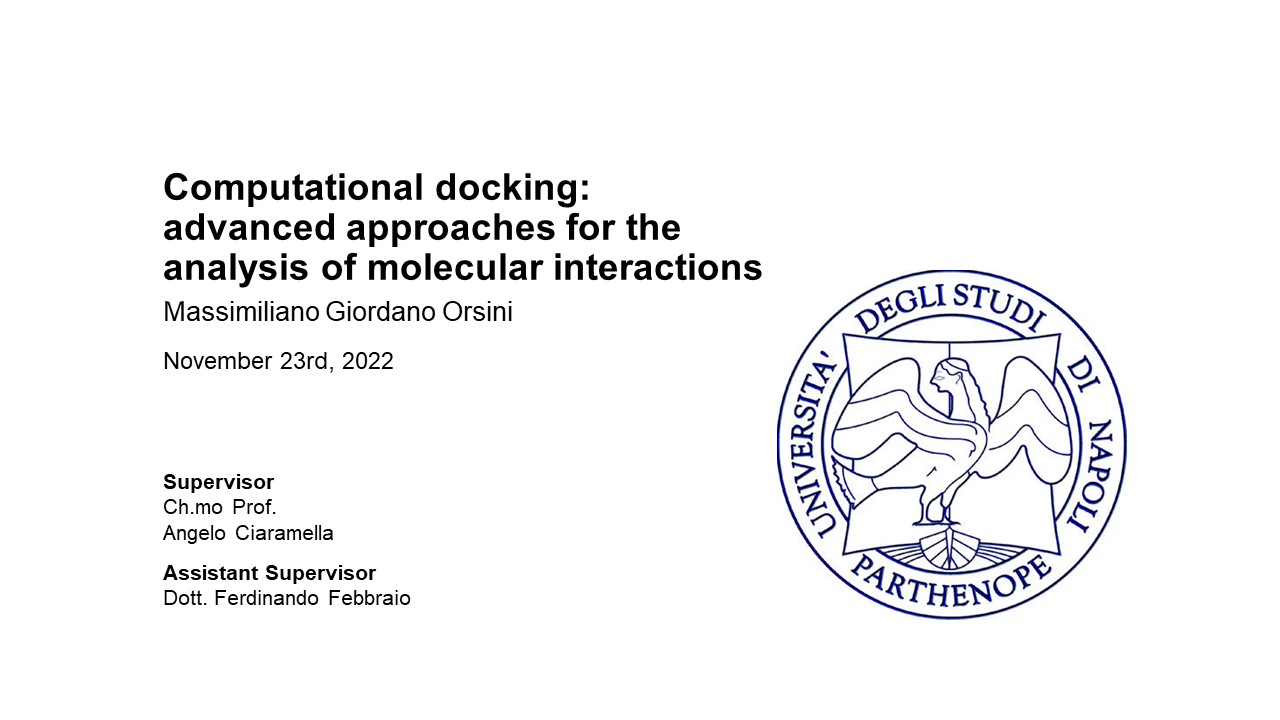 Computational docking: advanced approaches for the analysis of molecular interactions

Massimiliano Giordano Orsini

November 23rd, 2022

Supervisor
Ch.mo Prof.
Angelo Ciaramella

Assistant Supervisor
Dott. Ferdinando Febbraio

UNIVERSITA' DEGLI STUDI DI NAPOLI PARTHENOPE